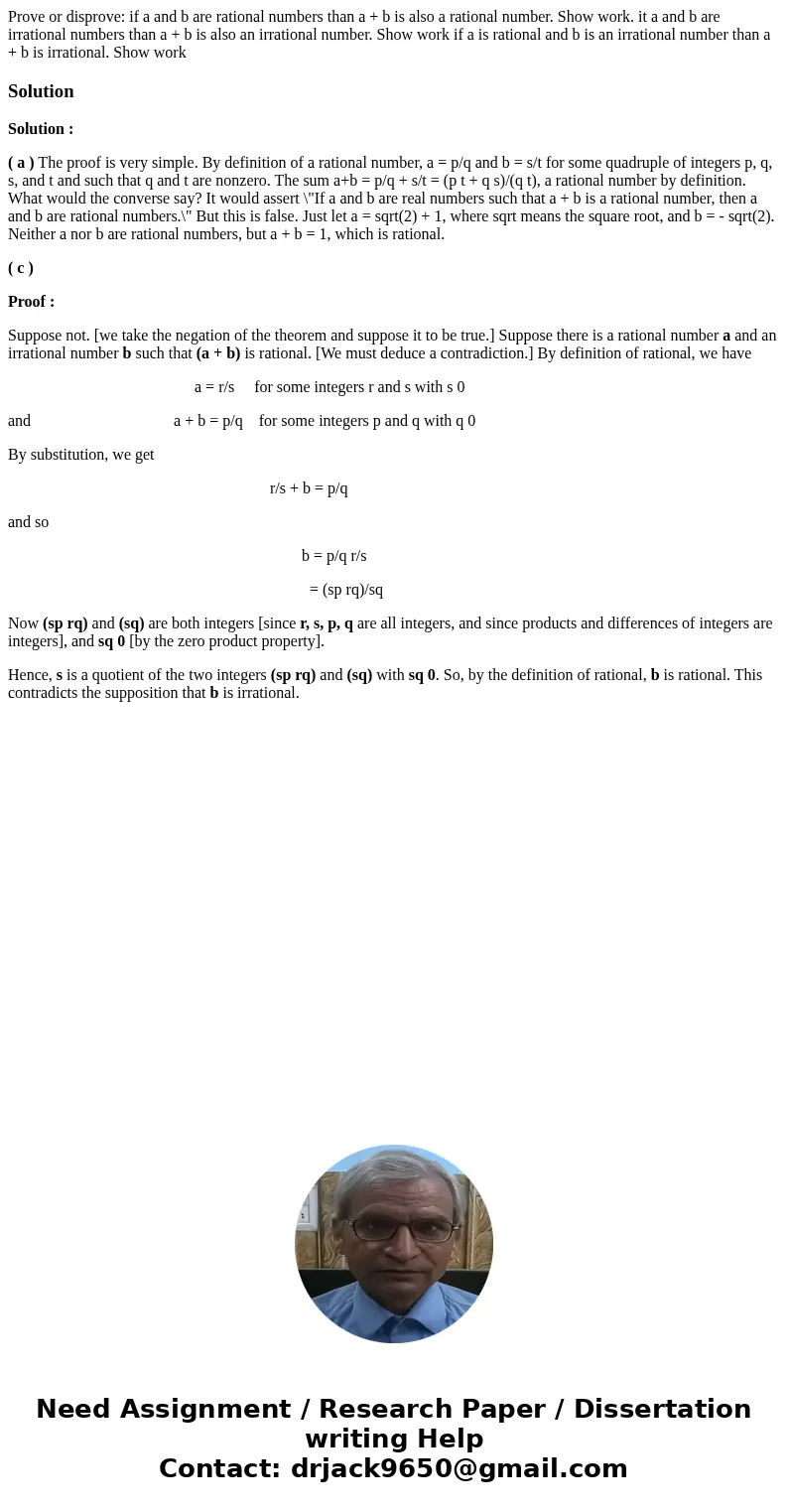 Prove or disprove: if a and b are rational numbers than a + b is also a rational number. Show work. it a and b are irrational numbers than a + b is also an irrational number. Show work if a is rational and b is an irrational number than a + b is irrational. Show work

Solution

Solution :

( a ) The proof is very simple. By definition of a rational number, a = p/q and b = s/t for some quadruple of integers p, q, s, and t and such that q and t are nonzero. The sum a+b = p/q + s/t = (p t + q s)/(q t), a rational number by definition. What would the converse say? It would assert \"If a and b are real numbers such that a + b is a rational number, then a and b are rational numbers.\" But this is false. Just let a = sqrt(2) + 1, where sqrt means the square root, and b = - sqrt(2). Neither a nor b are rational numbers, but a + b = 1, which is rational.

( c )

Proof :

Suppose not. [we take the negation of the theorem and suppose it to be true.] Suppose there is a rational number a and an irrational number b such that (a + b) is rational. [We must deduce a contradiction.] By definition of rational, we have

a = r/s for some integers r and s with s 0

and a + b = p/q for some integers p and q with q 0

By substitution, we get

r/s + b = p/q

and so

b = p/q r/s

= (sp rq)/sq

Now (sp rq) and (sq) are both integers [since r, s, p, q are all integers, and since products and differences of integers are integers], and sq 0 [by the zero product property].

Hence, s is a quotient of the two integers (sp rq) and (sq) with sq 0. So, by the definition of rational, b is rational. This contradicts the supposition that b is irrational.

Need Assignment / Research Paper / Dissertation writing Help
Contact: drjack9650@gmail.com